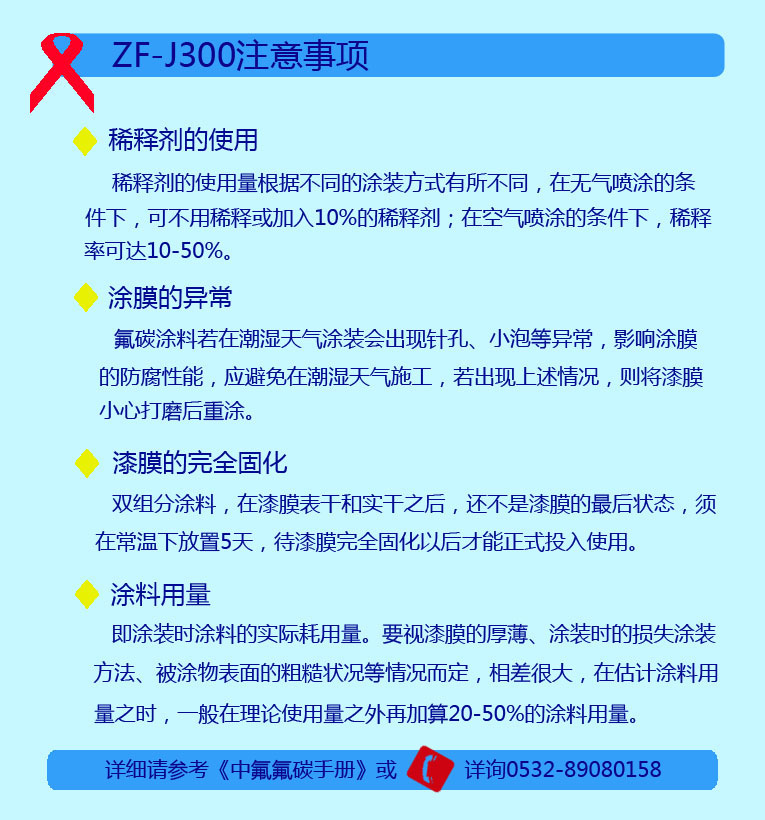 ZF-J300注意事项

稀释剂的使用

稀释剂的使用量根据不同的涂装方式有所不同，在无气喷涂的条件下，可不用稀释或加入10%的稀释剂；在空气喷涂的条件下，稀释率可达10-50%。

涂膜的异常

氟碳涂料若在潮湿天气涂装会出现针孔、小泡等异常，影响涂膜的防腐性能，应避免在潮湿天气施工，若出现上述情况，则将漆膜小心打磨后重涂。

漆膜的完全固化

双组分涂料，在漆膜表干和实干之后，还不是漆膜的最后状态，须在常温下放置5天，待漆膜完全固化以后才能正式投入使用。

涂料用量

即涂装时涂料的实际耗用量。要视漆膜的厚薄、涂装时的损失涂装方法、被涂物表面的粗糙状况等情况而定，相差很大，在估计涂料用量之时，一般在理论使用量之外再加算20-50%的涂料用量。

详细请参考《中氟氟碳手册》或 详询0532-89080158